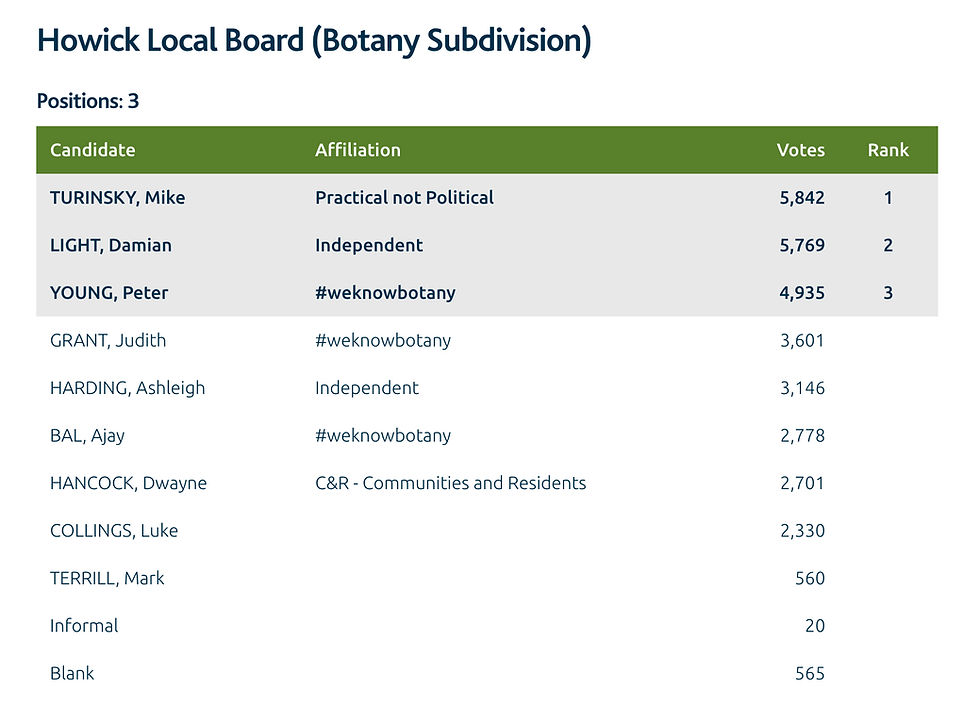 Howick Local Board (Botany Subdivision)

Positions: 3

| Candidate | Affiliation | Votes | Rank |
|---|---|---|---|
| TURINSKY, Mike | Practical not Political | 5,842 | 1 |
| LIGHT, Damian | Independent | 5,769 | 2 |
| YOUNG, Peter | #weknowbotany | 4,935 | 3 |
| GRANT, Judith | #weknowbotany | 3,601 | |
| HARDING, Ashleigh | Independent | 3,146 | |
| BAL, Ajay | #weknowbotany | 2,778 | |
| HANCOCK, Dwayne | C&R - Communities and Residents | 2,701 | |
| COLLINGS, Luke | | 2,330 | |
| TERRILL, Mark | | 560 | |
| Informal | | 20 | |
| Blank | | 565 | |